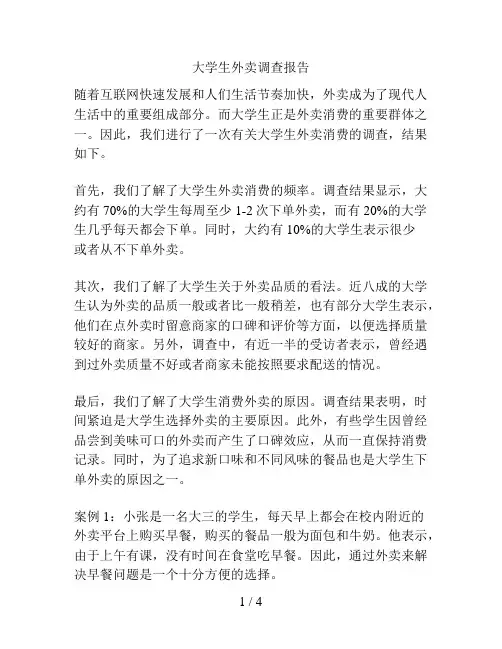 大学生外卖调查报告

随着互联网快速发展和人们生活节奏加快，外卖成为了现代人生活中的重要组成部分。而大学生正是外卖消费的重要群体之一。因此，我们进行了一次有关大学生外卖消费的调查，结果如下。

首先，我们了解了大学生外卖消费的频率。调查结果显示，大约有 70%的大学生每周至少 1-2 次下单外卖，而有 20%的大学生几乎每天都会下单。同时，大约有 10%的大学生表示很少或者从不下单外卖。

其次，我们了解了大学生关于外卖品质的看法。近八成的大学生认为外卖的品质一般或者比一般稍差，也有部分大学生表示，他们在点外卖时留意商家的口碑和评价等方面，以便选择质量较好的商家。另外，调查中，有近一半的受访者表示，曾经遇到过外卖质量不好或者商家未能按照要求配送的情况。

最后，我们了解了大学生消费外卖的原因。调查结果表明，时间紧迫是大学生选择外卖的主要原因。此外，有些学生因曾经品尝到美味可口的外卖而产生了口碑效应，从而一直保持消费记录。同时，为了追求新口味和不同风味的餐品也是大学生下单外卖的原因之一。

案例 1：小张是一名大三的学生，每天早上都会在校内附近的外卖平台上购买早餐，购买的餐品一般为面包和牛奶。他表示，由于上午有课，没有时间在食堂吃早餐。因此，通过外卖来解决早餐问题是一个十分方便的选择。

1 / 4